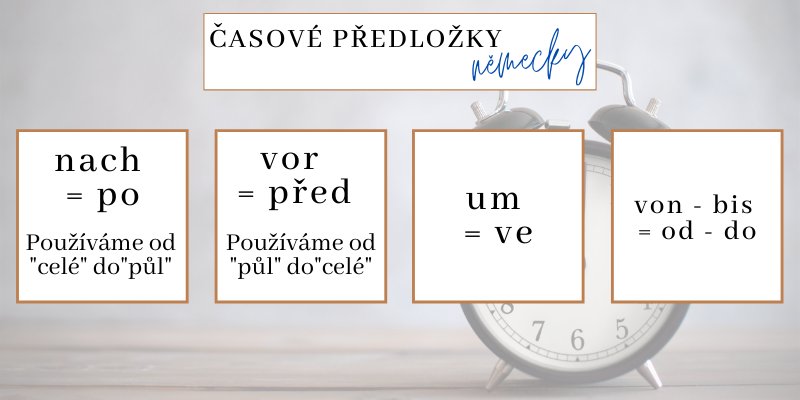 ČASOVÉ PŘEDLOŽKY německy

nach
= po

Používáme od "celé" do"půl"

vor
= před

Používáme od "půl" do"celé"

um
= ve

von - bis
= od - do

8 7 6 5